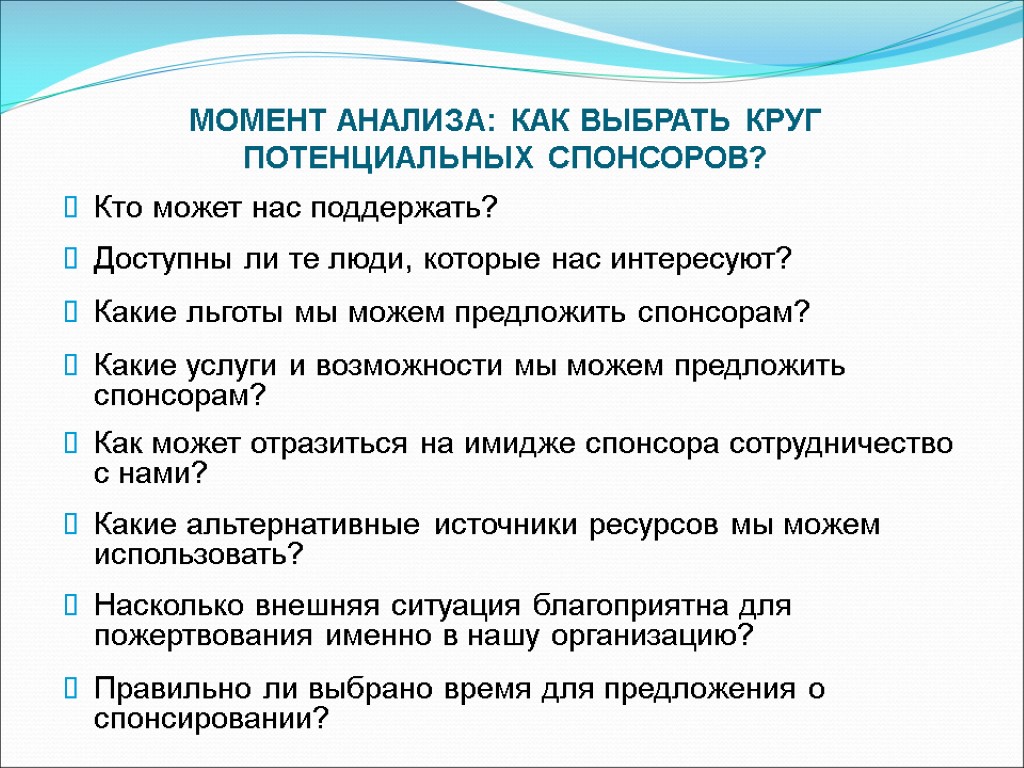 МОМЕНТ АНАЛИЗА: КАК ВЫБРАТЬ КРУГ ПОТЕНЦИАЛЬНЫХ СПОНСОРОВ?

Кто может нас поддержать?

Доступны ли те люди, которые нас интересуют?

Какие льготы мы можем предложить спонсорам?

Какие услуги и возможности мы можем предложить спонсорам?

Как может отразиться на имидже спонсора сотрудничество с нами?

Какие альтернативные источники ресурсов мы можем использовать?

Насколько внешняя ситуация благоприятна для пожертвования именно в нашу организацию?

Правильно ли выбрано время для предложения о спонсировании?